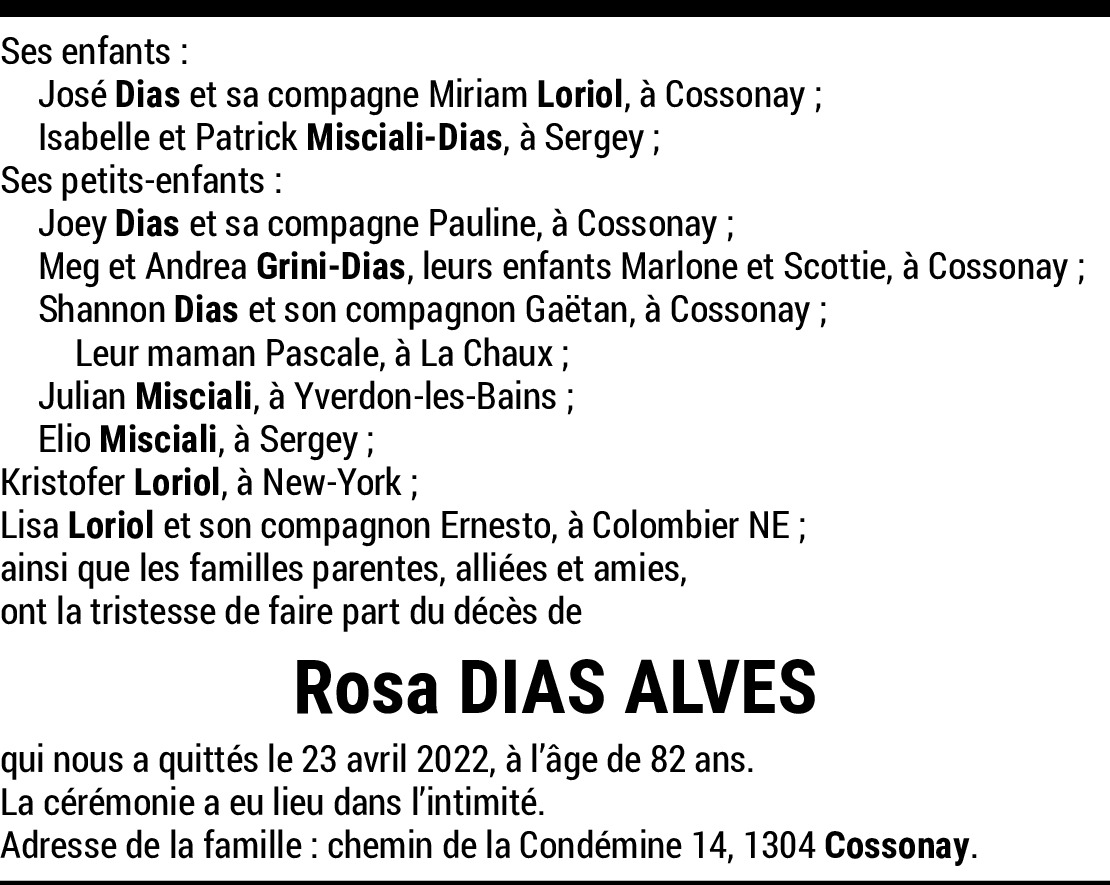 Ses enfants :
José Dias et sa compagne Miriam Loriol, à Cossonay ;
Isabelle et Patrick Misciali-Dias, à Sergey ;
Ses petits-enfants :
Joey Dias et sa compagne Pauline, à Cossonay ;
Meg et Andrea Grini-Dias, leurs enfants Marlone et Scottie, à Cossonay ;
Shannon Dias et son compagnon Gaëtan, à Cossonay ;
Leur maman Pascale, à La Chaux ;
Julian Misciali, à Yverdon-les-Bains ;
Elio Misciali, à Sergey ;
Kristofer Loriol, à New-York ;
Lisa Loriol et son compagnon Ernesto, à Colombier NE ;
ainsi que les familles parentes, alliées et amies,
ont la tristesse de faire part du décès de

Rosa DIAS ALVES

qui nous a quittés le 23 avril 2022, à l'âge de 82 ans.
La cérémonie a eu lieu dans l'intimité.
Adresse de la famille : chemin de la Condémine 14, 1304 Cossonay.